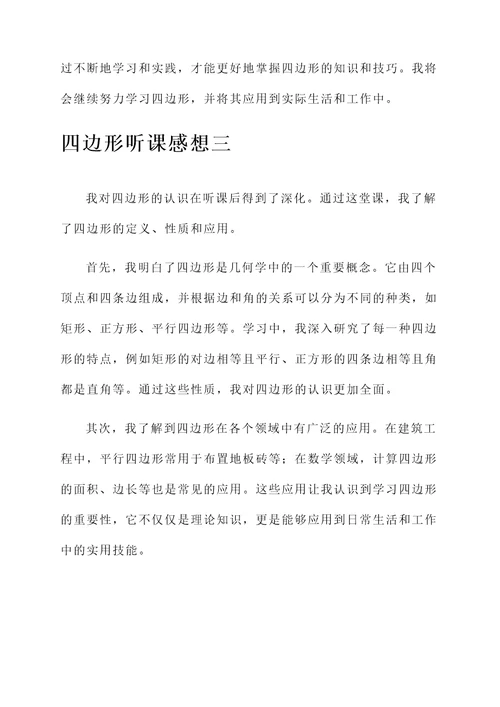 过不断地学习和实践，才能更好地掌握四边形的知识和技巧。我将会继续努力学习四边形，并将其应用到实际生活和工作中。

四边形听课感想三

我对四边形的认识在听课后得到了深化。通过这堂课，我了解了四边形的定义、性质和应用。

首先，我明白了四边形是几何学中的一个重要概念。它由四个顶点和四条边组成，并根据边和角的关系可以分为不同的种类，如矩形、正方形、平行四边形等。学习中，我深入研究了每一种四边形的特点，例如矩形的对边相等且平行、正方形的四条边相等且角都是直角等。通过这些性质，我对四边形的认识更加全面。

其次，我了解到四边形在各个领域中有广泛的应用。在建筑工程中，平行四边形常用于布置地板砖等；在数学领域，计算四边形的面积、边长等也是常见的应用。这些应用让我认识到学习四边形的重要性，它不仅仅是理论知识，更是能够应用到日常生活和工作中的实用技能。